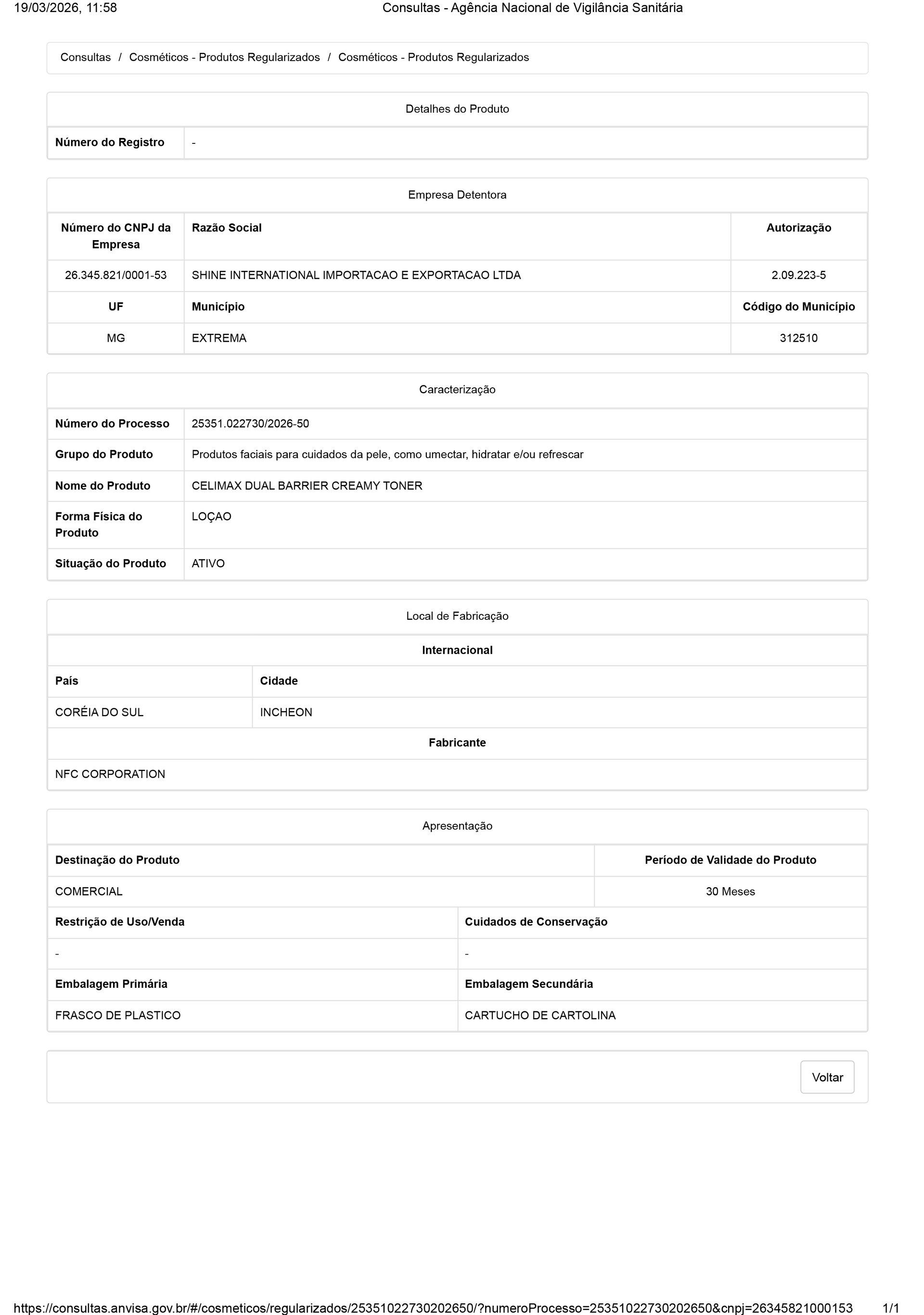 19/03/2026, 11:58 Consultas - Agência Nacional de Vigilância Sanitária

Consultas / Cosméticos - Produtos Regularizados / Cosméticos - Produtos Regularizados

Detalhes do Produto

| Número do Registro | - |
|---|---|

Empresa Detentora

| Número do CNPJ da Empresa | Razão Social | Autorização |
|---|---|---|
| 26.345.821/0001-53 | SHINE INTERNATIONAL IMPORTACAO E EXPORTACAO LTDA | 2.09.223-5 |
| UF | Município | Código do Município |
| MG | EXTREMA | 312510 |

Caracterização

| Número do Processo | 25351.022730/2026-50 |
|---|---|
| Grupo do Produto | Produtos faciais para cuidados da pele, como umectar, hidratar e/ou refrescar |
| Nome do Produto | CELIMAX DUAL BARRIER CREAMY TONER |
| Forma Física do Produto | LOÇAO |
| Situação do Produto | ATIVO |

Local de Fabricação

Internacional

| País | Cidade |
|---|---|
| CORÉIA DO SUL | INCHEON |

Fabricante

NFC CORPORATION

Apresentação

| Destinação do Produto | Período de Validade do Produto |
|---|---|
| COMERCIAL | 30 Meses |

| Restrição de Uso/Venda | Cuidados de Conservação |
|---|---|
| - | - |
| Embalagem Primária | Embalagem Secundária |
| FRASCO DE PLASTICO | CARTUCHO DE CARTOLINA |

Voltar

https://consultas.anvisa.gov.br/#/cosmeticos/regularizados/25351022730202650/?numeroProcesso=25351022730202650&cnpj=26345821000153 1/1